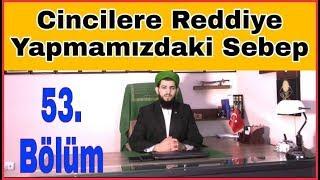 Cincilere Reddiye Yapmamızdaki Sebep

53.
Bölüm